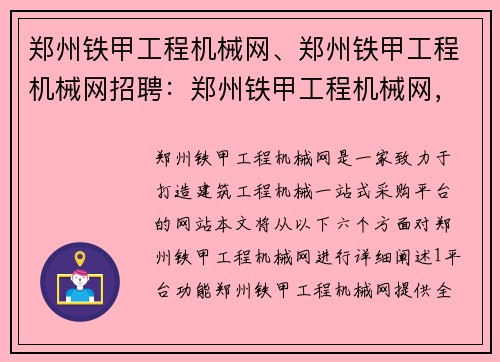 郑州铁甲工程机械网、郑州铁甲工程机械网招聘：郑州铁甲工程机械网，

郑州铁甲工程机械网是一家致力于打造建筑工程机械一站式采购平台的网站本文将从以下六个方面对郑州铁甲工程机械网进行详细阐述1平台功能郑州铁甲工程机械网提供全